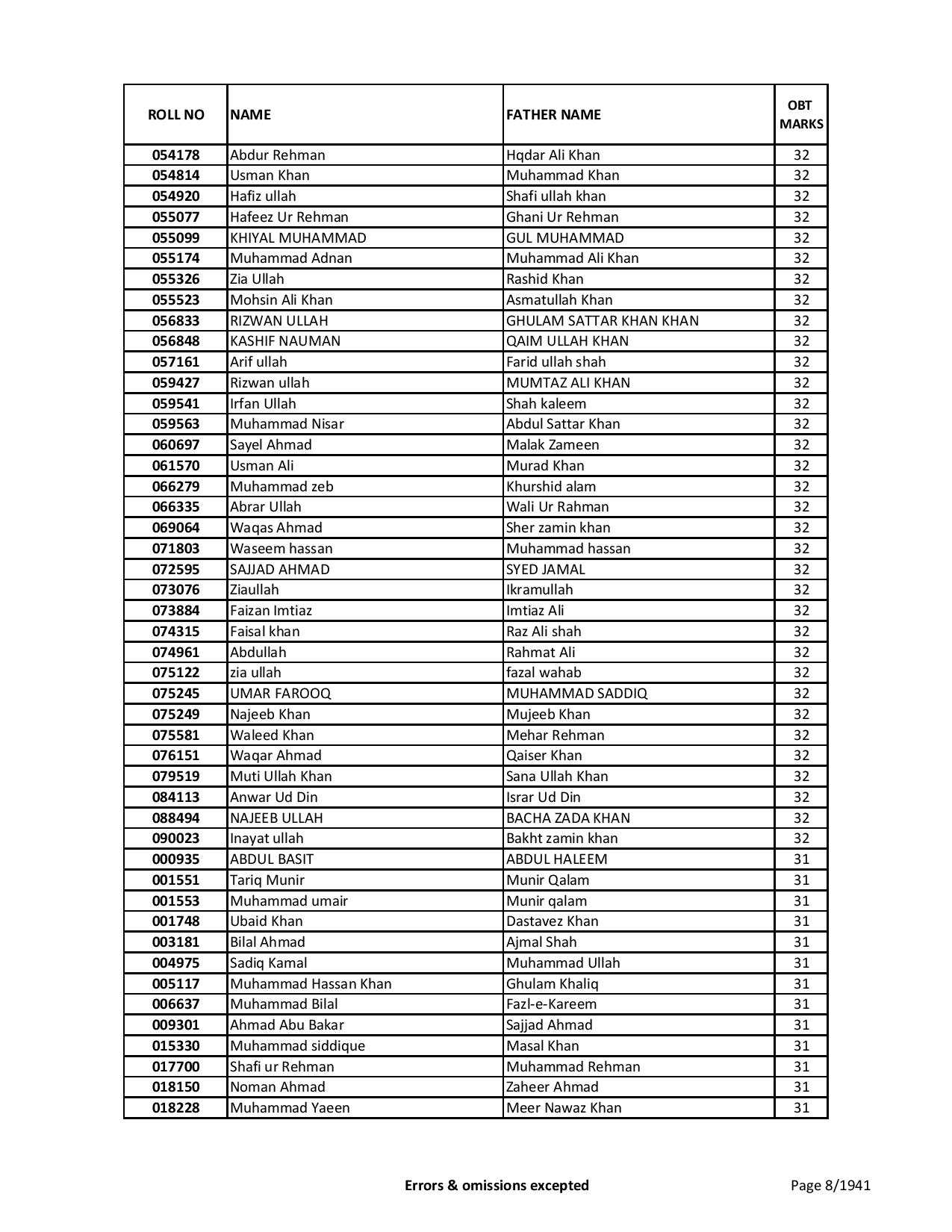 | ROLL NO | NAME | FATHER NAME | OBT MARKS |
|---|---|---|---|
| 054178 | Abdur Rehman | Hqdar Ali Khan | 32 |
| 054814 | Usman Khan | Muhammad Khan | 32 |
| 054920 | Hafiz ullah | Shafi ullah khan | 32 |
| 055077 | Hafeez Ur Rehman | Ghani Ur Rehman | 32 |
| 055099 | KHIYAL MUHAMMAD | GUL MUHAMMAD | 32 |
| 055174 | Muhammad Adnan | Muhammad Ali Khan | 32 |
| 055326 | Zia Ullah | Rashid Khan | 32 |
| 055523 | Mohsin Ali Khan | Asmatullah Khan | 32 |
| 056833 | RIZWAN ULLAH | GHULAM SATTAR KHAN KHAN | 32 |
| 056848 | KASHIF NAUMAN | QAIM ULLAH KHAN | 32 |
| 057161 | Arif ullah | Farid ullah shah | 32 |
| 059427 | Rizwan ullah | MUMTAZ ALI KHAN | 32 |
| 059541 | Irfan Ullah | Shah kaleem | 32 |
| 059563 | Muhammad Nisar | Abdul Sattar Khan | 32 |
| 060697 | Sayel Ahmad | Malak Zameen | 32 |
| 061570 | Usman Ali | Murad Khan | 32 |
| 066279 | Muhammad zeb | Khurshid alam | 32 |
| 066335 | Abrar Ullah | Wali Ur Rahman | 32 |
| 069064 | Waqas Ahmad | Sher zamin khan | 32 |
| 071803 | Waseem hassan | Muhammad hassan | 32 |
| 072595 | SAJJAD AHMAD | SYED JAMAL | 32 |
| 073076 | Ziaullah | Ikramullah | 32 |
| 073884 | Faizan Imtiaz | Imtiaz Ali | 32 |
| 074315 | Faisal khan | Raz Ali shah | 32 |
| 074961 | Abdullah | Rahmat Ali | 32 |
| 075122 | zia ullah | fazal wahab | 32 |
| 075245 | UMAR FAROOQ | MUHAMMAD SADDIQ | 32 |
| 075249 | Najeeb Khan | Mujeeb Khan | 32 |
| 075581 | Waleed Khan | Mehar Rehman | 32 |
| 076151 | Waqar Ahmad | Qaiser Khan | 32 |
| 079519 | Muti Ullah Khan | Sana Ullah Khan | 32 |
| 084113 | Anwar Ud Din | Israr Ud Din | 32 |
| 088494 | NAJEEB ULLAH | BACHA ZADA KHAN | 32 |
| 090023 | Inayat ullah | Bakht zamin khan | 32 |
| 000935 | ABDUL BASIT | ABDUL HALEEM | 31 |
| 001551 | Tariq Munir | Munir Qalam | 31 |
| 001553 | Muhammad umair | Munir qalam | 31 |
| 001748 | Ubaid Khan | Dastavez Khan | 31 |
| 003181 | Bilal Ahmad | Ajmal Shah | 31 |
| 004975 | Sadiq Kamal | Muhammad Ullah | 31 |
| 005117 | Muhammad Hassan Khan | Ghulam Khaliq | 31 |
| 006637 | Muhammad Bilal | Fazl-e-Kareem | 31 |
| 009301 | Ahmad Abu Bakar | Sajjad Ahmad | 31 |
| 015330 | Muhammad siddique | Masal Khan | 31 |
| 017700 | Shafi ur Rehman | Muhammad Rehman | 31 |
| 018150 | Noman Ahmad | Zaheer Ahmad | 31 |
| 018228 | Muhammad Yaeen | Meer Nawaz Khan | 31 |

Errors & omissions excepted

Page 8/1941